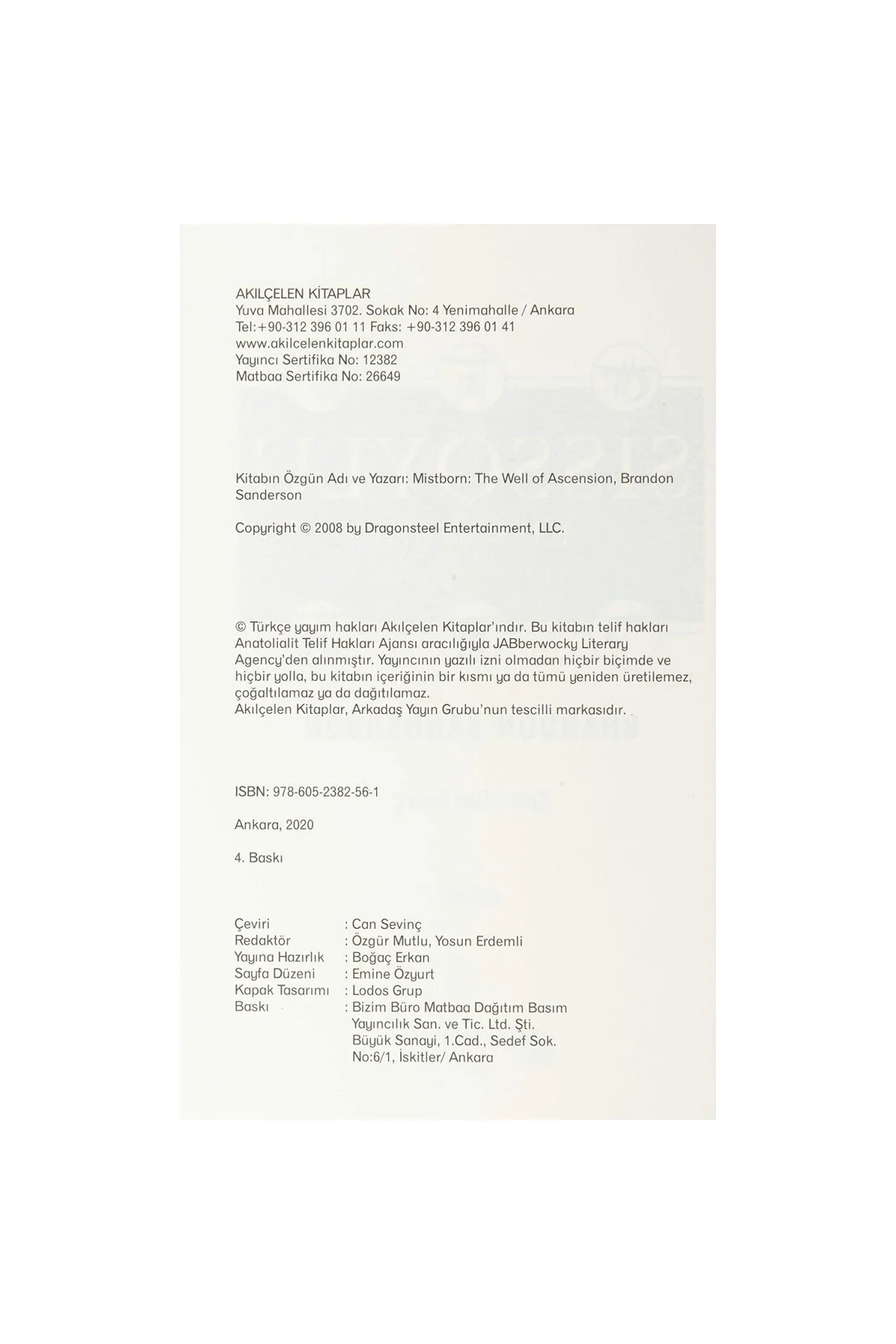 AKILÇELEN KİTAPLAR
Yuva Mahallesi 3702. Sokak No: 4 Yenimahalle / Ankara
Tel:+90-312 396 01 11 Faks: +90-312 396 01 41
www.akilcelenkitaplar.com
Yayıncı Sertifika No: 12382
Matbaa Sertifika No: 26649

Kitabın Özgün Adı ve Yazarı: Mistborn: The Well of Ascension, Brandon Sanderson

Copyright © 2008 by Dragonsteel Entertainment, LLC.

© Türkçe yayım hakları Akılçelen Kitaplar'ındır. Bu kitabın telif hakları Anatolialit Telif Hakları Ajansı aracılığıyla JABberwocky Literary Agency'den alınmıştır. Yayıncının yazılı izni olmadan hiçbir biçimde ve hiçbir yolla, bu kitabın içeriğinin bir kısmı ya da tümü yeniden üretilemez, çoğaltılamaz ya da dağıtılamaz.
Akılçelen Kitaplar, Arkadaş Yayın Grubu'nun tescilli markasıdır.

ISBN: 978-605-2382-56-1

Ankara, 2020

4. Baskı

Çeviri : Can Sevinç
Redaktör : Özgür Mutlu, Yosun Erdemli
Yayına Hazırlık : Boğaç Erkan
Sayfa Düzeni : Emine Özyurt
Kapak Tasarımı : Lodos Grup
Baskı : Bizim Büro Matbaa Dağıtım Basım Yayıncılık San. ve Tic. Ltd. Şti. Büyük Sanayi, 1.Cad., Sedef Sok. No:6/1, İskitler/ Ankara